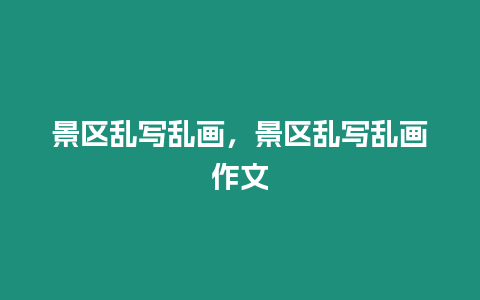 景区乱写乱画，景区乱写乱画作文